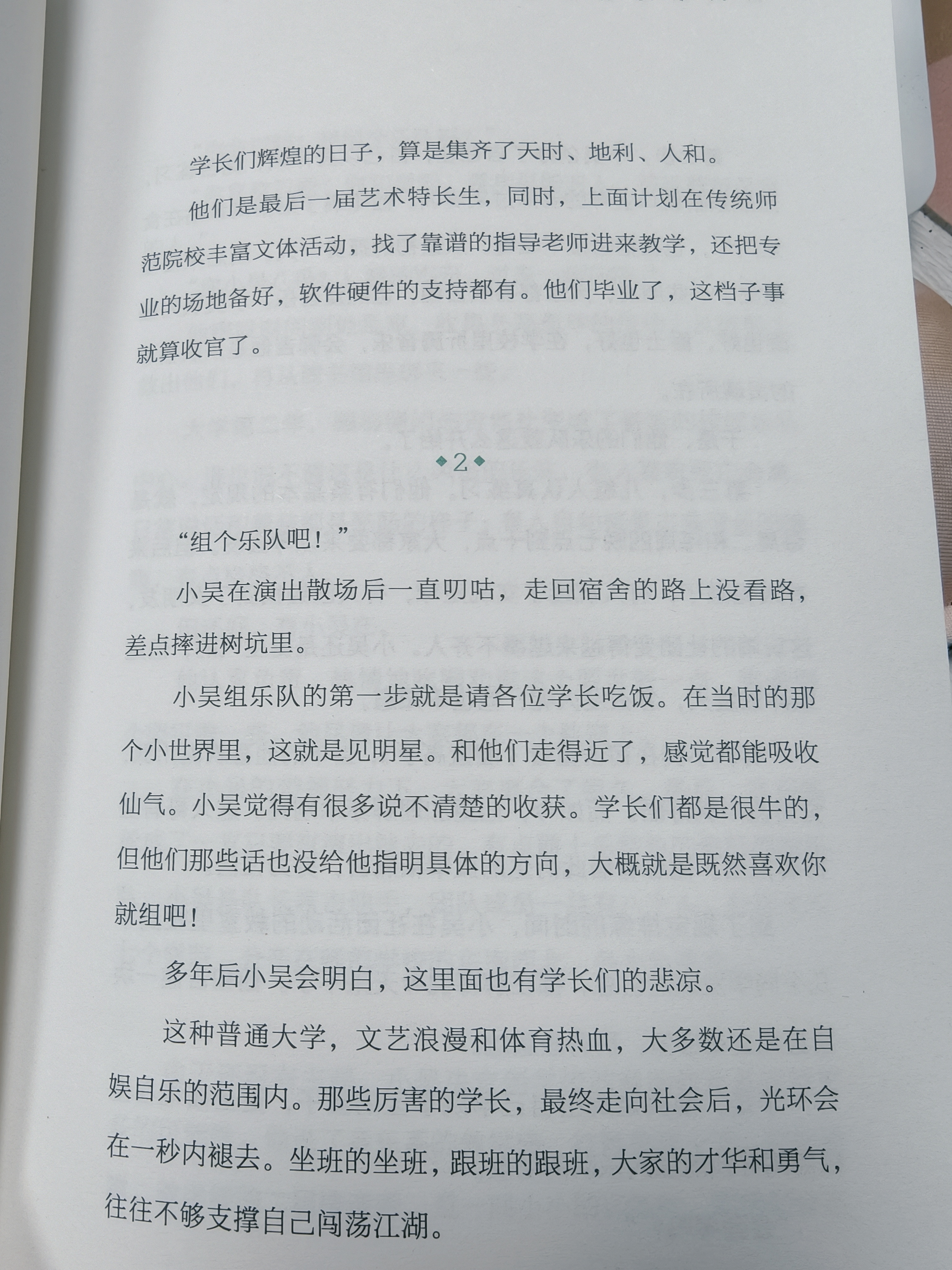 学长们辉煌的日子，算是集齐了天时、地利、人和。

他们是最后一届艺术特长生，同时，上面计划在传统师范院校丰富文体活动，找了靠谱的指导老师进来教学，还把专业的场地备好，软件硬件的支持都有。他们毕业了，这档子事就算收官了。

◆2◆

“组个乐队吧！”

小吴在演出散场后一直叨咕，走回宿舍的路上没看路，差点摔进树坑里。

小吴组乐队的第一步就是请各位学长吃饭。在当时的那个小世界里，这就是见明星。和他们走得近了，感觉都能吸收仙气。小吴觉得有很多说不清楚的收获。学长们都是很牛的，但他们那些话也没给他指明具体的方向，大概就是既然喜欢你就组吧！

多年后小吴会明白，这里面也有学长们的悲凉。

这种普通大学，文艺浪漫和体育热血，大多数还是在自娱自乐的范围内。那些厉害的学长，最终走向社会后，光环会在一秒内褪去。坐班的坐班，跟班的跟班，大家的才华和勇气，往往不够支撑自己闯荡江湖。